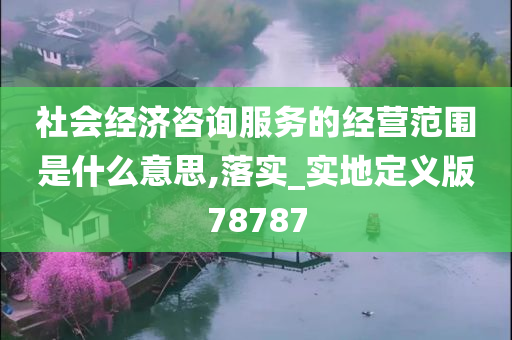 社会经济咨询服务的经营范围是什么意思,落实_实地定义版78787